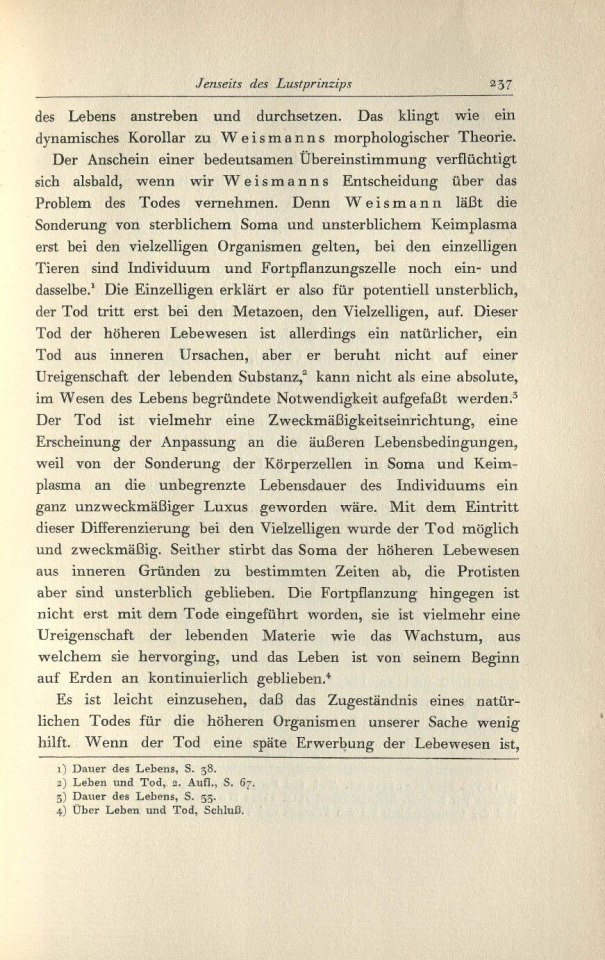 Jenseits des Lustprinzips 237

des Lebens anstreben und durchsetzen. Das klingt wie ein dynamisches Korollar zu Weismanns morphologischer Theorie.

Der Anschein einer bedeutsamen Übereinstimmung verflüchtigt sich alsbald, wenn wir Weismanns Entscheidung über das Problem des Todes vernehmen. Denn Weismann läßt die Sonderung von sterblichem Soma und unsterblichem Keimplasma erst bei den vielzelligen Organismen gelten, bei den einzelligen Tieren sind Individuum und Fortpflanzungszelle noch ein- und dasselbe.$^1$ Die Einzelligen erklärt er also für potentiell unsterblich, der Tod tritt erst bei den Metazoen, den Vielzelligen, auf. Dieser Tod der höheren Lebewesen ist allerdings ein natürlicher, ein Tod aus inneren Ursachen, aber er beruht nicht auf einer Ureigenschaft der lebenden Substanz,$^2$ kann nicht als eine absolute, im Wesen des Lebens begründete Notwendigkeit aufgefaßt werden.$^3$ Der Tod ist vielmehr eine Zweckmäßigkeitseinrichtung, eine Erscheinung der Anpassung an die äußeren Lebensbedingungen, weil von der Sonderung der Körperzellen in Soma und Keimplasma an die unbegrenzte Lebensdauer des Individuums ein ganz unzweckmäßiger Luxus geworden wäre. Mit dem Eintritt dieser Differenzierung bei den Vielzelligen wurde der Tod möglich und zweckmäßig. Seither stirbt das Soma der höheren Lebewesen aus inneren Gründen zu bestimmten Zeiten ab, die Protisten aber sind unsterblich geblieben. Die Fortpflanzung hingegen ist nicht erst mit dem Tode eingeführt worden, sie ist vielmehr eine Ureigenschaft der lebenden Materie wie das Wachstum, aus welchem sie hervorging, und das Leben ist von seinem Beginn auf Erden an kontinuierlich geblieben.$^4$

Es ist leicht einzusehen, daß das Zugeständnis eines natürlichen Todes für die höheren Organismen unserer Sache wenig hilft. Wenn der Tod eine späte Erwerbung der Lebewesen ist,

1) Dauer des Lebens, S. 38.
2) Leben und Tod, 2. Aufl., S. 67.
3) Dauer des Lebens, S. 33.
4) Über Leben und Tod, Schluß.